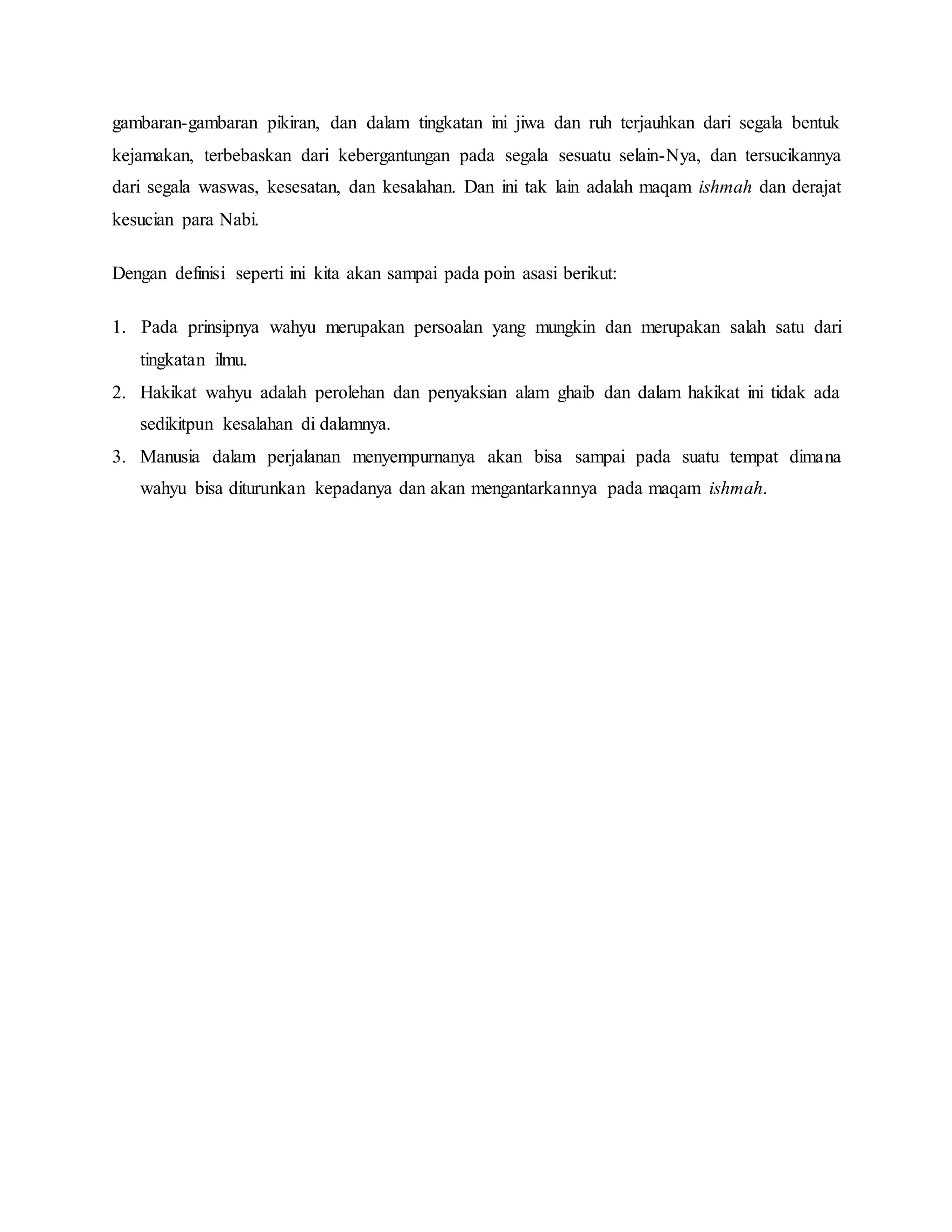 gambaran-gambaran pikiran, dan dalam tingkatan ini jiwa dan ruh terjauhkan dari segala bentuk kejamakan, terbebaskan dari kebergantungan pada segala sesuatu selain-Nya, dan tersucikannya dari segala waswas, kesesatan, dan kesalahan. Dan ini tak lain adalah maqam ishmah dan derajat kesucian para Nabi.

Dengan definisi seperti ini kita akan sampai pada poin asasi berikut:

1. Pada prinsipnya wahyu merupakan persoalan yang mungkin dan merupakan salah satu dari tingkatan ilmu.
2. Hakikat wahyu adalah perolehan dan penyaksian alam ghaib dan dalam hakikat ini tidak ada sedikitpun kesalahan di dalamnya.
3. Manusia dalam perjalanan menyempurnanya akan bisa sampai pada suatu tempat dimana wahyu bisa diturunkan kepadanya dan akan mengantarkannya pada maqam ishmah.